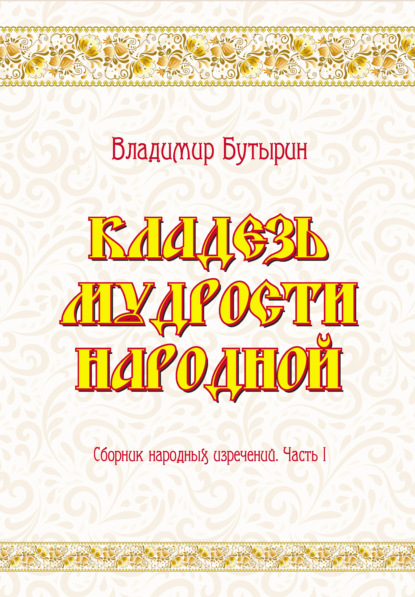 Владимир Бутырин

КЛАДЕЗЬ МУДРОСТИ НАРОДНОЙ

Сборник народных изречений. Часть I